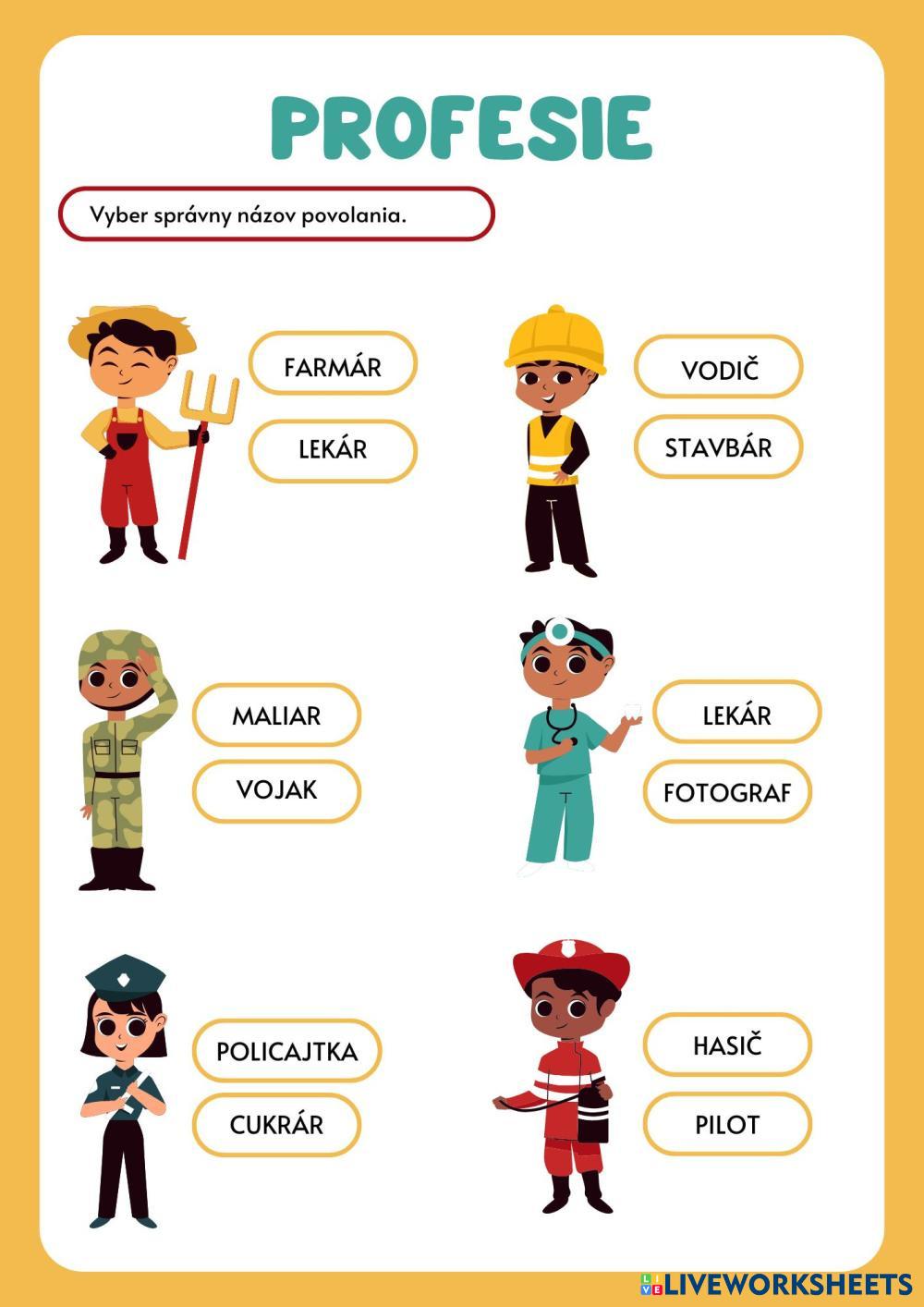 PROFESIE

Vyber správny názov povolania.

FARMÁR
LEKÁR

VODIČ
STAVBÁR

MALIAR
VOJAK

LEKÁR
FOTOGRAF

POLICAJTKA
CUKRÁR

HASIČ
PILOT

LIVEWORKSHEETS